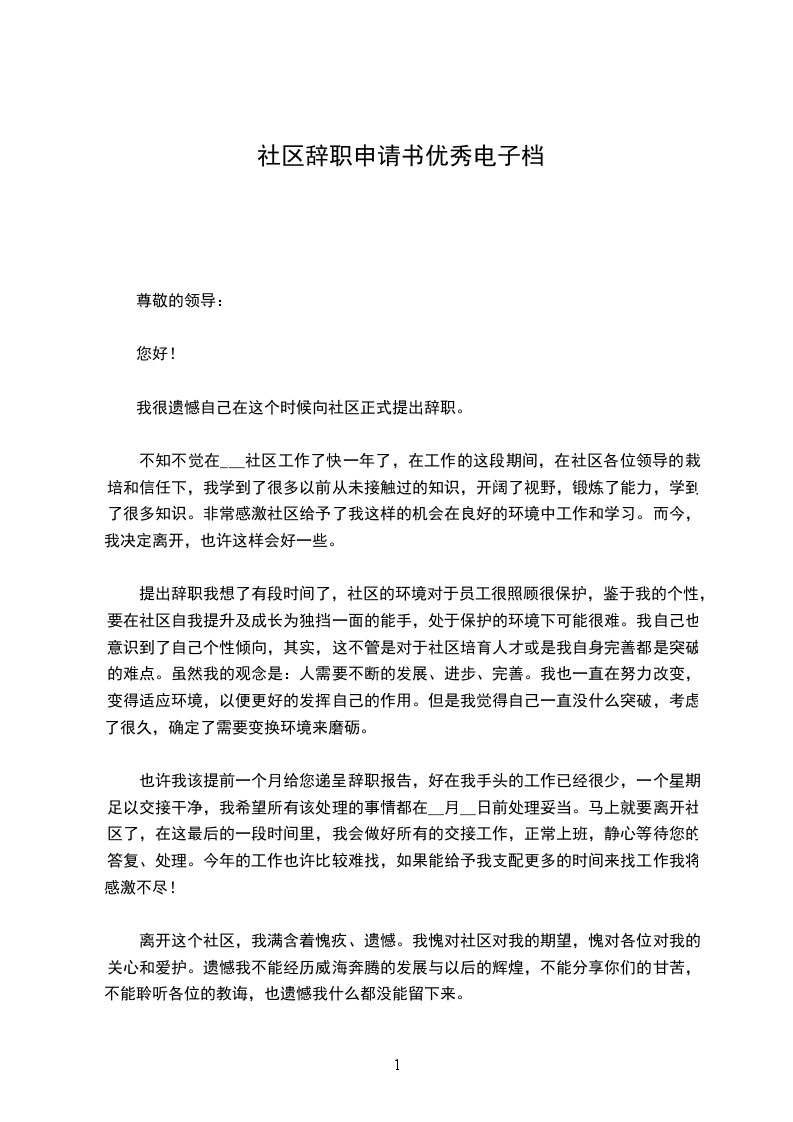 社区辞职申请书优秀电子档

尊敬的领导：

您好！

我很遗憾自己在这个时候向社区正式提出辞职。

不知不觉在___社区工作了快一年了，在工作的这段期间，在社区各位领导的栽培和信任下，我学到了很多以前从未接触过的知识，开阔了视野，锻炼了能力，学到了很多知识。非常感激社区给予了我这样的机会在良好的环境中工作和学习。而今，我决定离开，也许这样会好一些。

提出辞职我想了有段时间了，社区的环境对于员工很照顾很保护，鉴于我的个性，要在社区自我提升及成长为独挡一面的能手，处于保护的环境下可能很难。我自己也意识到了自己个性倾向，其实，这不管是对于社区培育人才或是我自身完善都是突破的难点。虽然我的观念是：人需要不断的发展、进步、完善。我也一直在努力改变，变得适应环境，以便更好的发挥自己的作用。但是我觉得自己一直没什么突破，考虑了很久，确定了需要变换环境来磨砺。

也许我该提前一个月给您递呈辞职报告，好在我手头的工作已经很少，一个星期足以交接干净，我希望所有该处理的事情都在__月__日前处理妥当。马上就要离开社区了，在这最后的一段时间里，我会做好所有的交接工作，正常上班，静心等待您的答复、处理。今年的工作也许比较难找，如果能给予我支配更多的时间来找工作我将感激不尽！

离开这个社区，我满含着愧疚、遗憾。我愧对社区对我的期望，愧对各位对我的关心和爱护。遗憾我不能经历威海奔腾的发展与以后的辉煌，不能分享你们的甘苦，不能聆听各位的教诲，也遗憾我什么都没能留下来。

1